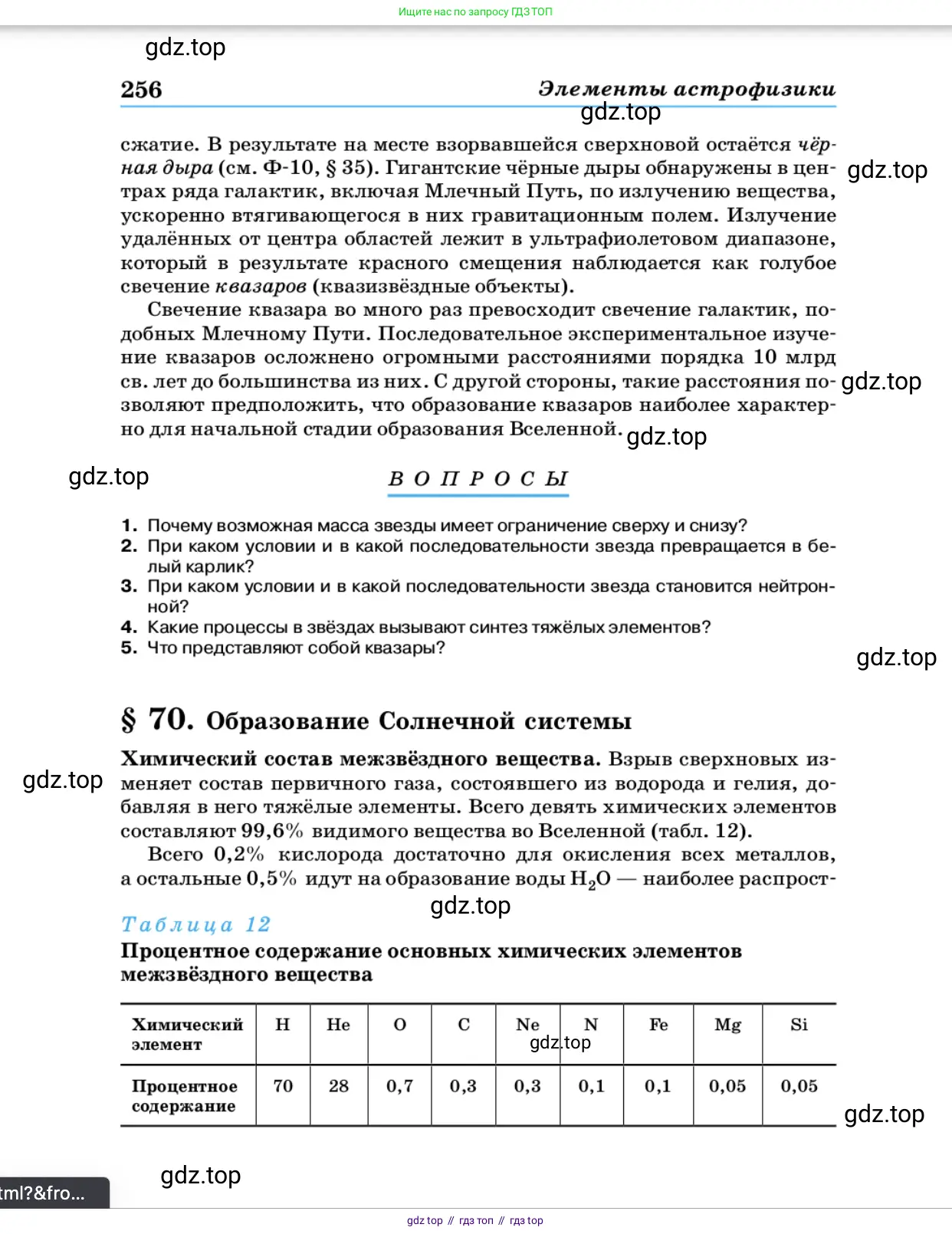 Ищите нас по запросу ГДЗ ТОП

gdz.top

256 Элементы астрофизики

gdz.top

сжатие. В результате на месте взорвавшейся сверхновой остаётся чёрная дыра (см. Ф-10, § 35). Гигантские чёрные дыры обнаружены в центрах ряда галактик, включая Млечный Путь, по излучению вещества, ускоренно втягивающегося в них гравитационным полем. Излучение удалённых от центра областей лежит в ультрафиолетовом диапазоне, который в результате красного смещения наблюдается как голубое свечение квазаров (квазизвёздные объекты).

gdz.top

Свечение квазара во много раз превосходит свечение галактик, подобных Млечному Пути. Последовательное экспериментальное изучение квазаров осложнено огромными расстояниями порядка 10 млрд св. лет до большинства из них. С другой стороны, такие расстояния позволяют предположить, что образование квазаров наиболее характерно для начальной стадии образования Вселенной.

gdz.top

gdz.top

gdz.top

ВОПРОСЫ

1. Почему возможная масса звезды имеет ограничение сверху и снизу?
2. При каком условии и в какой последовательности звезда превращается в белый карлик?
3. При каком условии и в какой последовательности звезда становится нейтронной?
4. Какие процессы в звёздах вызывают синтез тяжёлых элементов?
5. Что представляют собой квазары?

gdz.top

§ 70. Образование Солнечной системы

gdz.top

Химический состав межзвёздного вещества. Взрыв сверхновых изменяет состав первичного газа, состоявшего из водорода и гелия, добавляя в него тяжёлые элементы. Всего девять химических элементов составляют 99,6% видимого вещества во Вселенной (табл. 12).

Всего 0,2% кислорода достаточно для окисления всех металлов, а остальные 0,5% идут на образование воды $H_2O$ — наиболее распрост-

gdz.top

Таблица 12

Процентное содержание основных химических элементов межзвёздного вещества

| Химический элемент | H | He | O | C | Ne | N | Fe | Mg | Si |
|---|---|---|---|---|---|---|---|---|---|
| Процентное содержание | 70 | 28 | 0,7 | 0,3 | 0,3 | 0,1 | 0,1 | 0,05 | 0,05 |

gdz.top

gdz.top

gdz.top

tml?&fro...

gdz top // гдз топ // гдз top